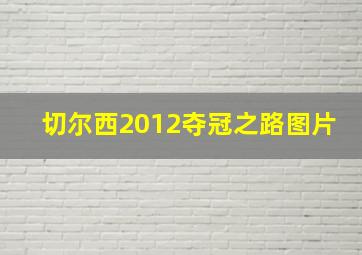 切尔西2012夺冠之路图片